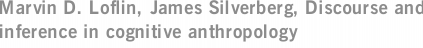 Marvin D. Loflin, James Silverberg, Discourse and inference in cognitive anthropology